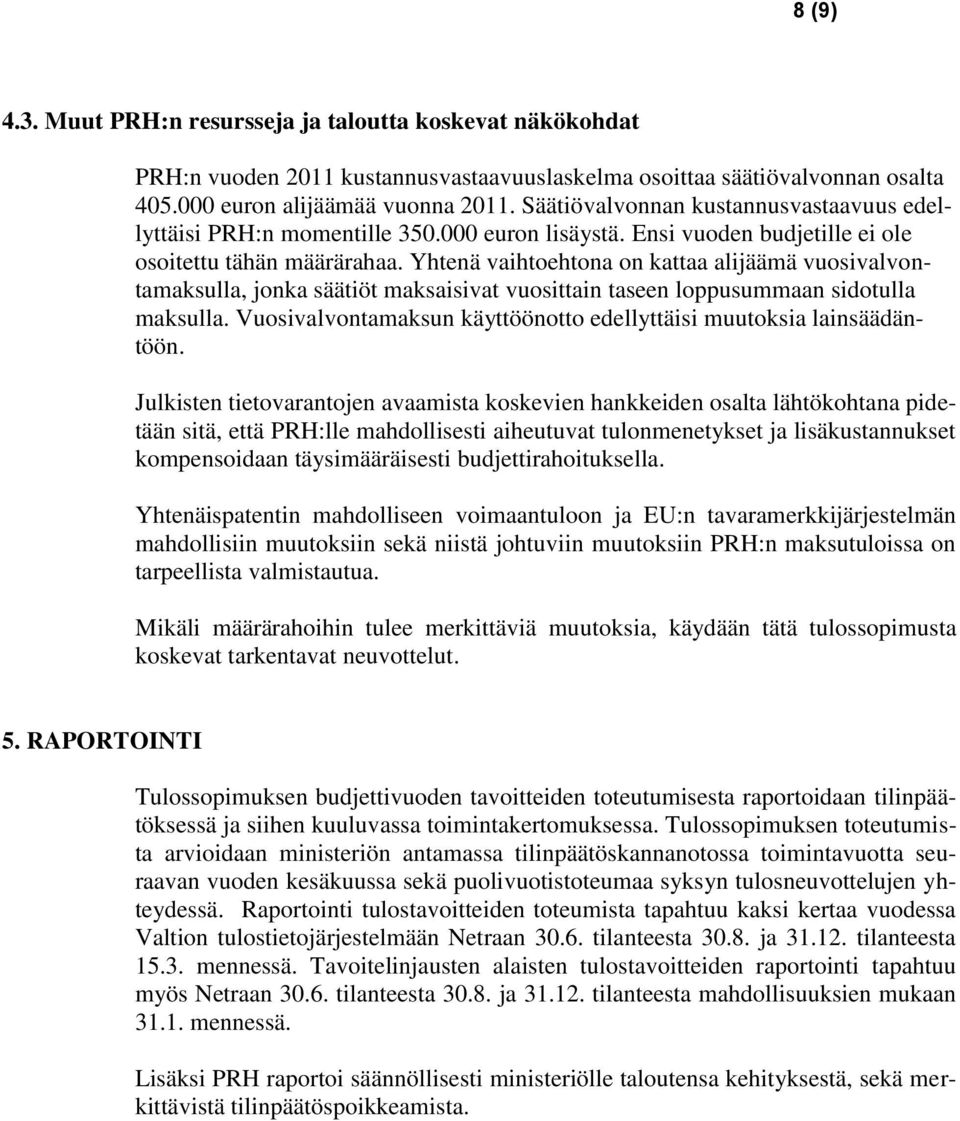 8 (9)

4.3. Muut PRH:n resursseja ja taloutta koskevat näkökohdat

PRH:n vuoden 2011 kustannusvastaavuuslaskelma osoittaa säätiövalvonnan osalta 405.000 euron alijäämää vuonna 2011. Säätiövalvonnan kustannusvastaavuus edellyttäisi PRH:n momentille 350.000 euron lisäystä. Ensi vuoden budjetille ei ole osoitettu tähän määrärahaa. Yhtenä vaihtoehtona on kattaa alijäämä vuosivalvontamaksulla, jonka säätiöt maksaisivat vuosittain taseen loppusummaan sidotulla maksulla. Vuosivalvontamaksun käyttöönotto edellyttäisi muutoksia lainsäädäntöön.

Julkisten tietovarantojen avaamista koskevien hankkeiden osalta lähtökohtana pidetään sitä, että PRH:lle mahdollisesti aiheutuvat tulonmenetykset ja lisäkustannukset kompensoidaan täysimääräisesti budjettirahoituksella.

Yhtenäispatentin mahdolliseen voimaantuloon ja EU:n tavaramerkkijärjestelmän mahdollisiin muutoksiin sekä niistä johtuviin muutoksiin PRH:n maksutuloissa on tarpeellista valmistautua.

Mikäli määrärahoihin tulee merkittäviä muutoksia, käydään tätä tulossopimusta koskevat tarkentavat neuvottelut.

5. RAPORTOINTI

Tulossopimuksen budjettivuoden tavoitteiden toteutumisesta raportoidaan tilinpäätöksessä ja siihen kuuluvassa toimintakertomuksessa. Tulossopimuksen toteutumista arvioidaan ministeriön antamassa tilinpäätöskannanotossa toimintavuotta seuraavan vuoden kesäkuussa sekä puolivuotistoteumaa syksyn tulosneuvottelujen yhteydessä. Raportointi tulostavoitteiden toteumista tapahtuu kaksi kertaa vuodessa Valtion tulostietojärjestelmään Netraan 30.6. tilanteesta 30.8. ja 31.12. tilanteesta 15.3. mennessä. Tavoitelinjausten alaisten tulostavoitteiden raportointi tapahtuu myös Netraan 30.6. tilanteesta 30.8. ja 31.12. tilanteesta mahdollisuuksien mukaan 31.1. mennessä.

Lisäksi PRH raportoi säännöllisesti ministeriölle taloutensa kehityksestä, sekä merkittävistä tilinpäätöspoikkeamista.